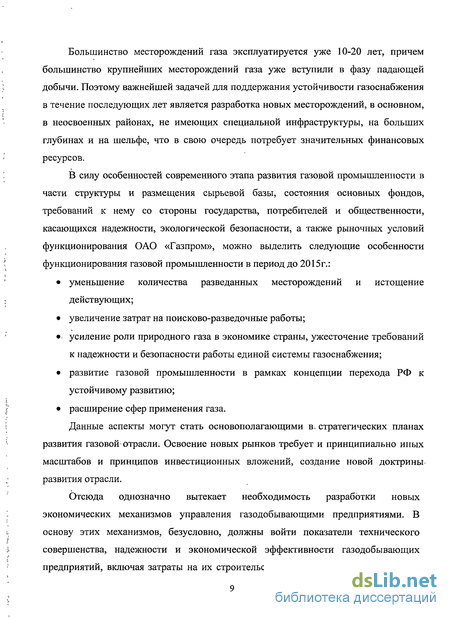 Большинство месторождений газа эксплуатируется уже 10-20 лет, причем большинство крупнейших месторождений газа уже вступили в фазу падающей добычи. Поэтому важнейшей задачей для поддержания устойчивости газоснабжения в течение последующих лет является разработка новых месторождений, в основном, в неосвоенных районах, не имеющих специальной инфраструктуры, на больших глубинах и на шельфе, что в свою очередь потребует значительных финансовых ресурсов.

В силу особенностей современного этапа развития газовой промышленности в части структуры и размещения сырьевой базы, состояния основных фондов, требований к нему со стороны государства, потребителей и общественности, касающихся надежности, экологической безопасности, а также рыночных условий функционирования ОАО «Газпром», можно выделить следующие особенности функционирования газовой промышленности в период до 2015г.:

• уменьшение количества разведанных месторождений и истощение действующих;

• увеличение затрат на поисково-разведочные работы;

• усиление роли природного газа в экономике страны, ужесточение требований к надежности и безопасности работы единой системы газоснабжения;

• развитие газовой промышленности в рамках концепции перехода РФ к устойчивому развитию;

• расширение сфер применения газа.

Данные аспекты могут стать основополагающими в стратегических планах развития газовой отрасли. Освоение новых рынков требует и принципиально иных масштабов и принципов инвестиционных вложений, создание новой доктрины развития отрасли.

Отсюда однозначно вытекает необходимость разработки новых экономических механизмов управления газодобывающими предприятиями. В основу этих механизмов, безусловно, должны войти показатели технического совершенства, надежности и экономической эффективности газодобывающих предприятий, включая затраты на их строительс

9

dsLib.net
библиотека диссертаций